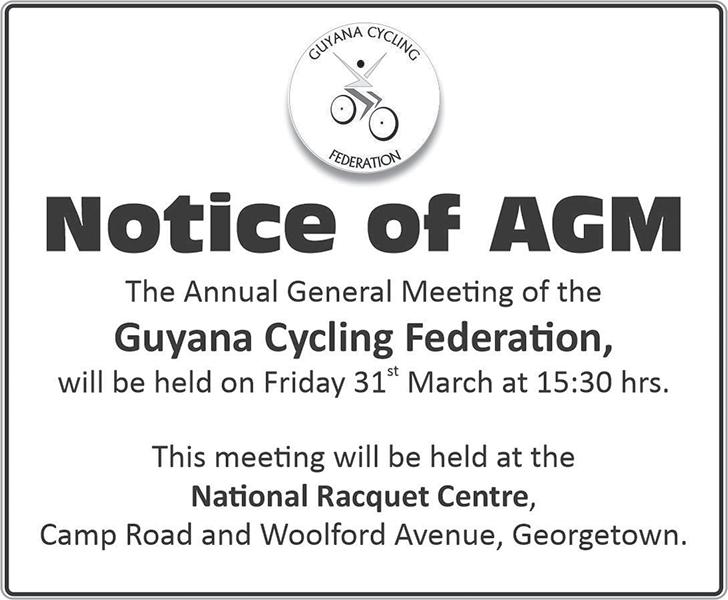 GUYANA CYCLING
FEDERATION

Notice of AGM

The Annual General Meeting of the
Guyana Cycling Federation,
will be held on Friday 31st March at 15:30 hrs.

This meeting will be held at the
National Racquet Centre,
Camp Road and Woolford Avenue, Georgetown.